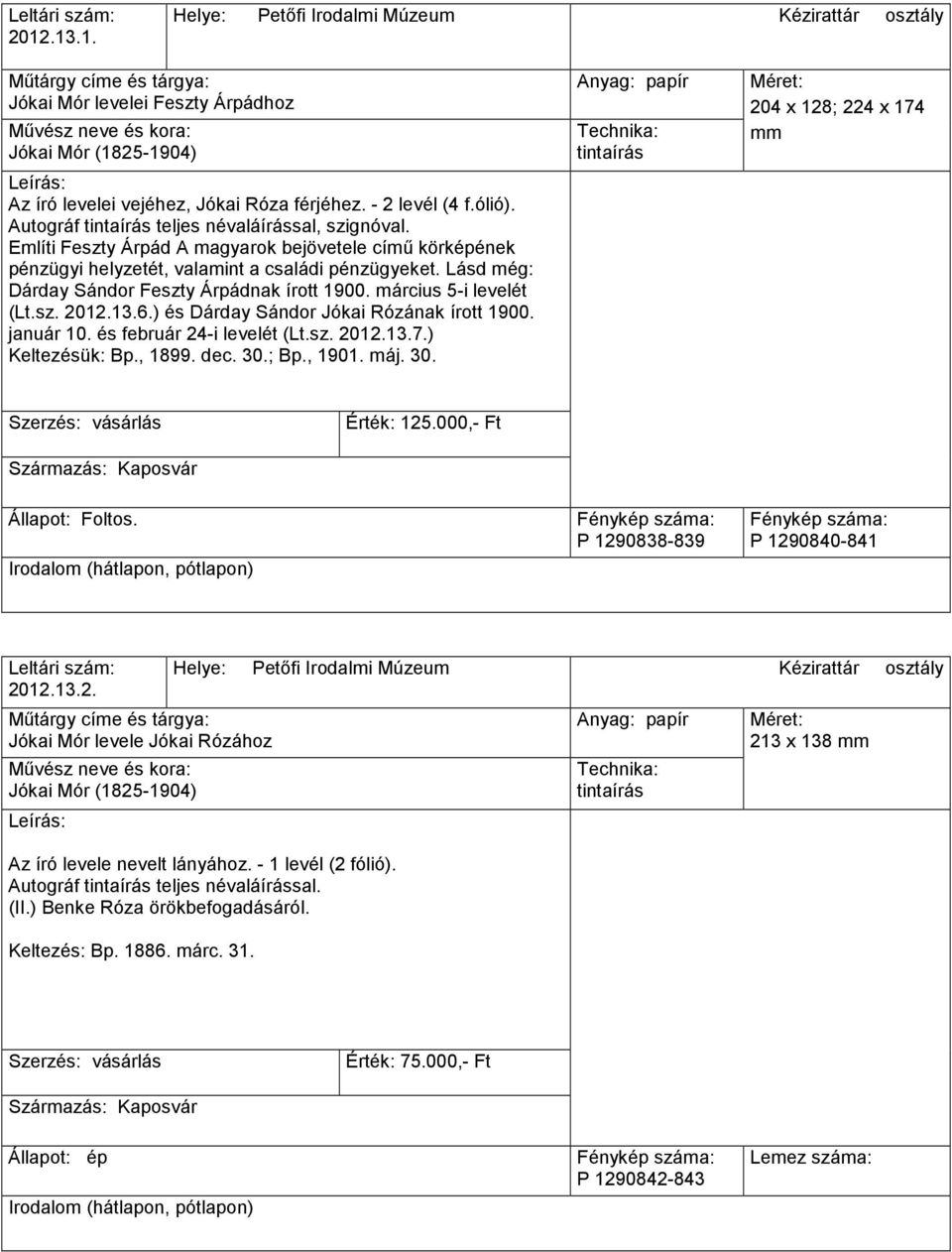 Leltári szám: 2012.13.1.

Helye: Petőfi Irodalmi Múzeum Kézirattár osztály

Műtárgy címe és tárgya:
Jókai Mór levelei Feszty Árpádhoz

Művész neve és kora:
Jókai Mór (1825-1904)

Anyag: papír

Technika:
tintaírás

Méret:
204 x 128; 224 x 174 mm

Leírás:
Az író levelei vejéhez, Jókai Róza férjéhez. - 2 levél (4 f.ólió).
Autográf tintaírás teljes névaláírással, szignóval.
Említi Feszty Árpád A magyarok bejövetele című körképének pénzügyi helyzetét, valamint a családi pénzügyeket. Lásd még: Dárday Sándor Feszty Árpádnak írott 1900. március 5-i levelét (Lt.sz. 2012.13.6.) és Dárday Sándor Jókai Rózának írott 1900. január 10. és február 24-i levelét (Lt.sz. 2012.13.7.)
Keltezésük: Bp., 1899. dec. 30.; Bp., 1901. máj. 30.

Szerzés: vásárlás

Érték: 125.000,- Ft

Származás: Kaposvár

Állapot: Foltos.

Fénykép száma:
P 1290838-839

Fénykép száma:
P 1290840-841

Irodalom (hátlapon, pótlapon)

Leltári szám: 2012.13.2.

Helye: Petőfi Irodalmi Múzeum Kézirattár osztály

Műtárgy címe és tárgya:
Jókai Mór levele Jókai Rózához

Művész neve és kora:
Jókai Mór (1825-1904)

Anyag: papír

Technika:
tintaírás

Méret:
213 x 138 mm

Leírás:

Az író levele nevelt lányához. - 1 levél (2 fólió).
Autográf tintaírás teljes névaláírással.
(II.) Benke Róza örökbefogadásáról.

Keltezés: Bp. 1886. márc. 31.

Szerzés: vásárlás

Érték: 75.000,- Ft

Származás: Kaposvár

Állapot: ép

Fénykép száma:
P 1290842-843

Lemez száma:

Irodalom (hátlapon, pótlapon)